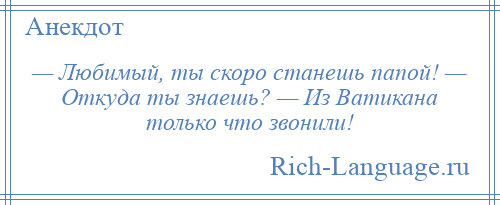 Анекдот

— Любимый, ты скоро станешь папой! — Откуда ты знаешь? — Из Ватикана только что звонили!

Rich-Language.ru